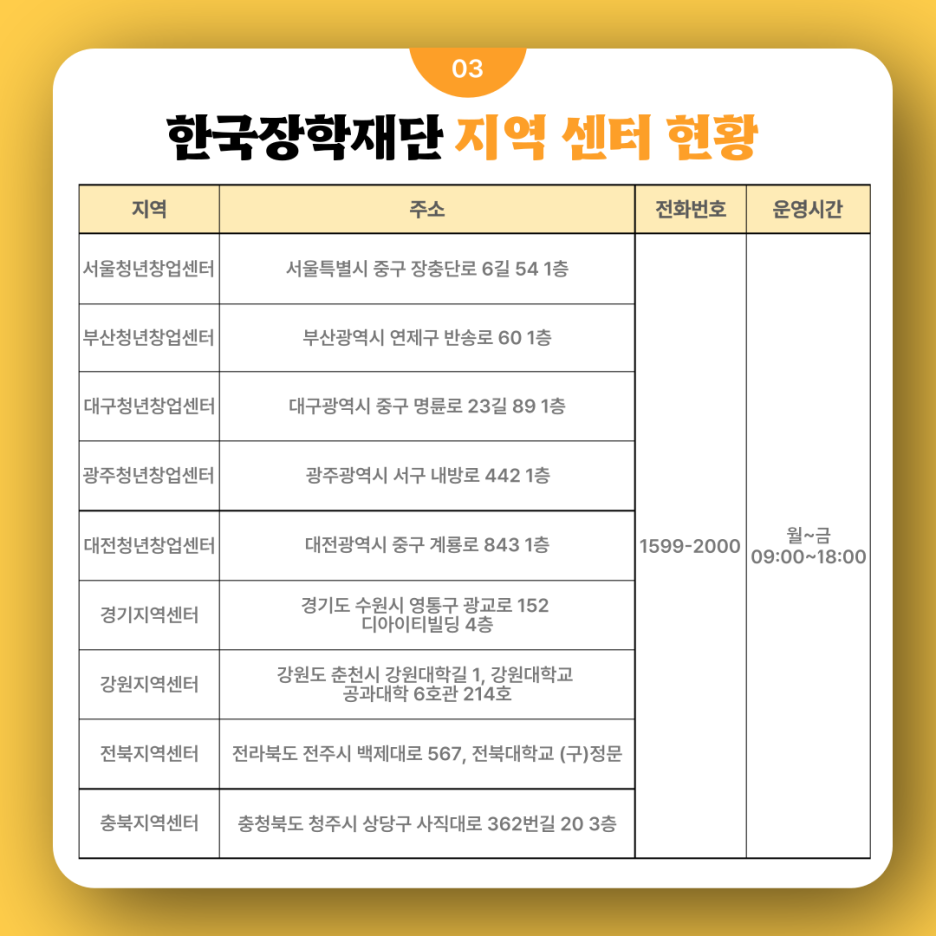 03

한국장학재단 지역 센터 현황

| 지역 | 주소 | 전화번호 | 운영시간 |
|---|---|---|---|
| 서울청년창업센터 | 서울특별시 중구 장충단로 6길 54 1층 | 1599-2000 | 월~금 09:00~18:00 |
| 부산청년창업센터 | 부산광역시 연제구 반송로 60 1층 | | |
| 대구청년창업센터 | 대구광역시 중구 명륜로 23길 89 1층 | | |
| 광주청년창업센터 | 광주광역시 서구 내방로 442 1층 | | |
| 대전청년창업센터 | 대전광역시 중구 계룡로 843 1층 | | |
| 경기지역센터 | 경기도 수원시 영통구 광교로 152 디아이티빌딩 4층 | | |
| 강원지역센터 | 강원도 춘천시 강원대학길 1, 강원대학교 공과대학 6호관 214호 | | |
| 전북지역센터 | 전라북도 전주시 백제대로 567, 전북대학교 (구)정문 | | |
| 충북지역센터 | 충청북도 청주시 상당구 사직대로 362번길 20 3층 | | |